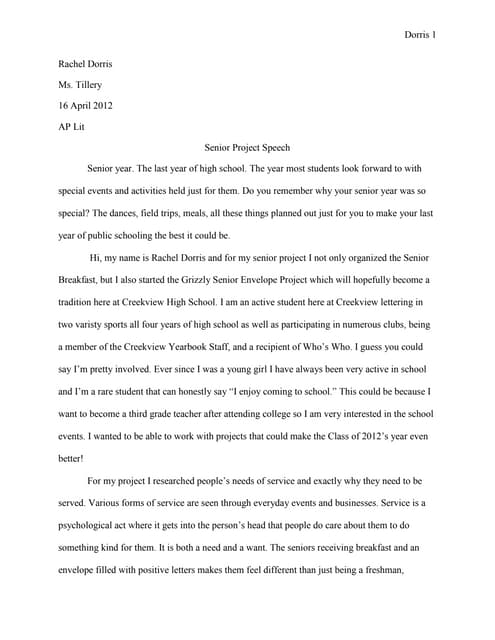 Dorris 1

Rachel Dorris

Ms. Tillery

16 April 2012

AP Lit

Senior Project Speech

Senior year. The last year of high school. The year most students look forward to with special events and activities held just for them. Do you remember why your senior year was so special? The dances, field trips, meals, all these things planned out just for you to make your last year of public schooling the best it could be.

Hi, my name is Rachel Dorris and for my senior project I not only organized the Senior Breakfast, but I also started the Grizzly Senior Envelope Project which will hopefully become a tradition here at Creekview High School. I am an active student here at Creekview lettering in two varisty sports all four years of high school as well as participating in numerous clubs, being a member of the Creekview Yearbook Staff, and a recipient of Who's Who. I guess you could say I'm pretty involved. Ever since I was a young girl I have always been very active in school and I'm a rare student that can honestly say "I enjoy coming to school." This could be because I want to become a third grade teacher after attending college so I am very interested in the school events. I wanted to be able to work with projects that could make the Class of 2012's year even better!

For my project I researched people's needs of service and exactly why they need to be served. Various forms of service are seen through everyday events and businesses. Service is a psychological act where it gets into the person's head that people do care about them to do something kind for them. It is both a need and a want. The seniors receiving breakfast and an envelope filled with positive letters makes them feel different than just being a freshman,